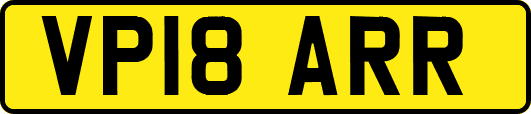 VP18 ARR